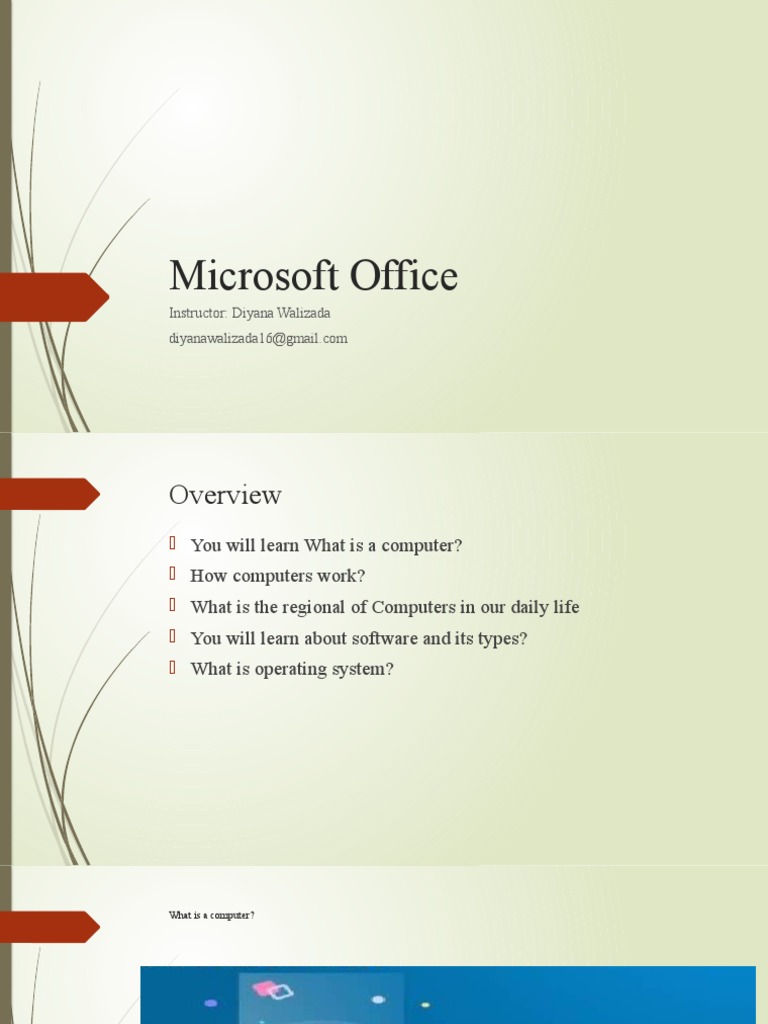 Microsoft Office
Instructor: Diyana Walizada
diyanawalizada16@gmail.com

Overview

You will learn What is a computer?
How computers work?
What is the regional of Computers in our daily life
You will learn about software and its types?
What is operating system?

What is a computer?